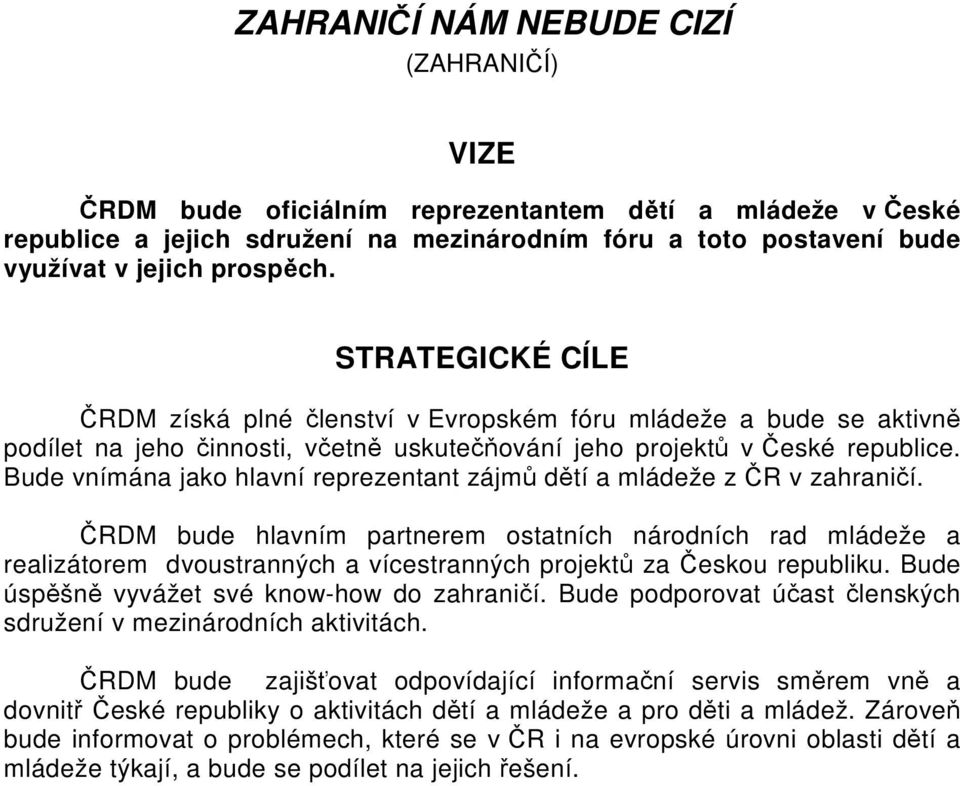 ZAHRANIČÍ NÁM NEBUDE CIZÍ
(ZAHRANIČÍ)

VIZE

ČRDM bude oficiálním reprezentantem dětí a mládeže v České republice a jejich sdružení na mezinárodním fóru a toto postavení bude využívat v jejich prospěch.

STRATEGICKÉ CÍLE

ČRDM získá plné členství v Evropském fóru mládeže a bude se aktivně podílet na jeho činnosti, včetně uskutečňování jeho projektů v České republice. Bude vnímána jako hlavní reprezentant zájmů dětí a mládeže z ČR v zahraničí.

ČRDM bude hlavním partnerem ostatních národních rad mládeže a realizátorem dvoustranných a vícestranných projektů za Českou republiku. Bude úspěšně vyvážet své know-how do zahraničí. Bude podporovat účast členských sdružení v mezinárodních aktivitách.

ČRDM bude zajišťovat odpovídající informační servis směrem vně a dovnitř České republiky o aktivitách dětí a mládeže a pro děti a mládež. Zároveň bude informovat o problémech, které se v ČR i na evropské úrovni oblasti dětí a mládeže týkají, a bude se podílet na jejich řešení.